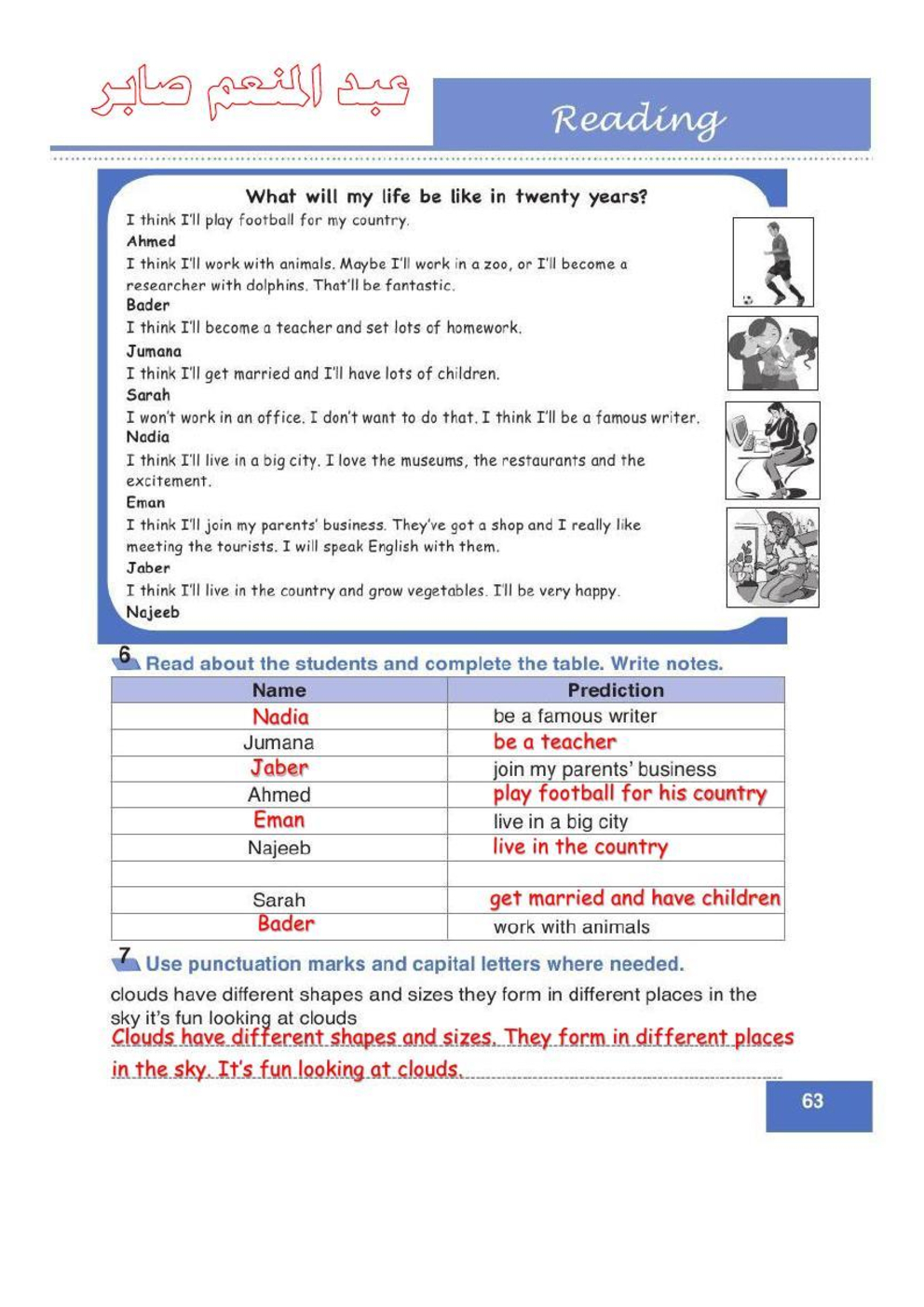 عبد المنعم صابر

Reading

What will my life be like in twenty years?

I think I'll play football for my country.
Ahmed

I think I'll work with animals. Maybe I'll work in a zoo, or I'll become a researcher with dolphins. That'll be fantastic.
Bader

I think I'll become a teacher and set lots of homework.
Jumana

I think I'll get married and I'll have lots of children.
Sarah

I won't work in an office. I don't want to do that. I think I'll be a famous writer.
Nadia

I think I'll live in a big city. I love the museums, the restaurants and the excitement.
Eman

I think I'll join my parents' business. They've got a shop and I really like meeting the tourists. I will speak English with them.
Jaber

I think I'll live in the country and grow vegetables. I'll be very happy.
Najeeb

6 Read about the students and complete the table. Write notes.

| Name | Prediction |
|---|---|
| Nadia | be a famous writer |
| Jumana | be a teacher |
| Jaber | join my parents' business |
| Ahmed | play football for his country |
| Eman | live in a big city |
| Najeeb | live in the country |
| | |
| Sarah | get married and have children |
| Bader | work with animals |

7 Use punctuation marks and capital letters where needed.

clouds have different shapes and sizes they form in different places in the sky it's fun looking at clouds

Clouds have different shapes and sizes. They form in different places in the sky. It's fun looking at clouds.

63